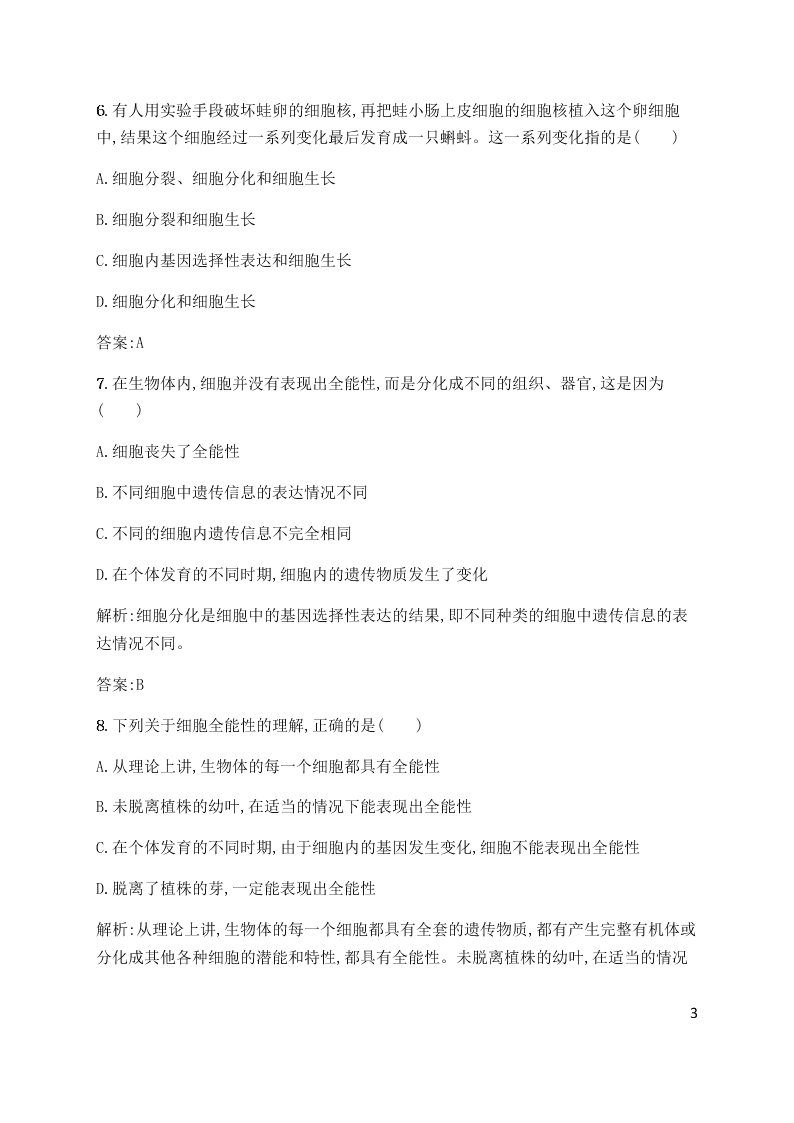 6. 有人用实验手段破坏蛙卵的细胞核，再把蛙小肠上皮细胞的细胞核植入这个卵细胞中，结果这个细胞经过一系列变化最后发育成一只蝌蚪。这一系列变化指的是(　　)

A. 细胞分裂、细胞分化和细胞生长

B. 细胞分裂和细胞生长

C. 细胞内基因选择性表达和细胞生长

D. 细胞分化和细胞生长

答案:A

7. 在生物体内,细胞并没有表现出全能性,而是分化成不同的组织、器官,这是因为(　　)

A. 细胞丧失了全能性

B. 不同细胞中遗传信息的表达情况不同

C. 不同的细胞内遗传信息不完全相同

D. 在个体发育的不同时期,细胞内的遗传物质发生了变化

解析:细胞分化是细胞中的基因选择性表达的结果,即不同种类的细胞中遗传信息的表达情况不同。

答案:B

8. 下列关于细胞全能性的理解,正确的是(　　)

A. 从理论上讲,生物体的每一个细胞都具有全能性

B. 未脱离植株的幼叶,在适当的情况下能表现出全能性

C. 在个体发育的不同时期,由于细胞内的基因发生变化,细胞不能表现出全能性

D. 脱离了植株的芽,一定能表现出全能性

解析:从理论上讲,生物体的每一个细胞都具有全套的遗传物质,都有产生完整有机体或分化成其他各种细胞的潜能和特性,都具有全能性。未脱离植株的幼叶,在适当的情况

3